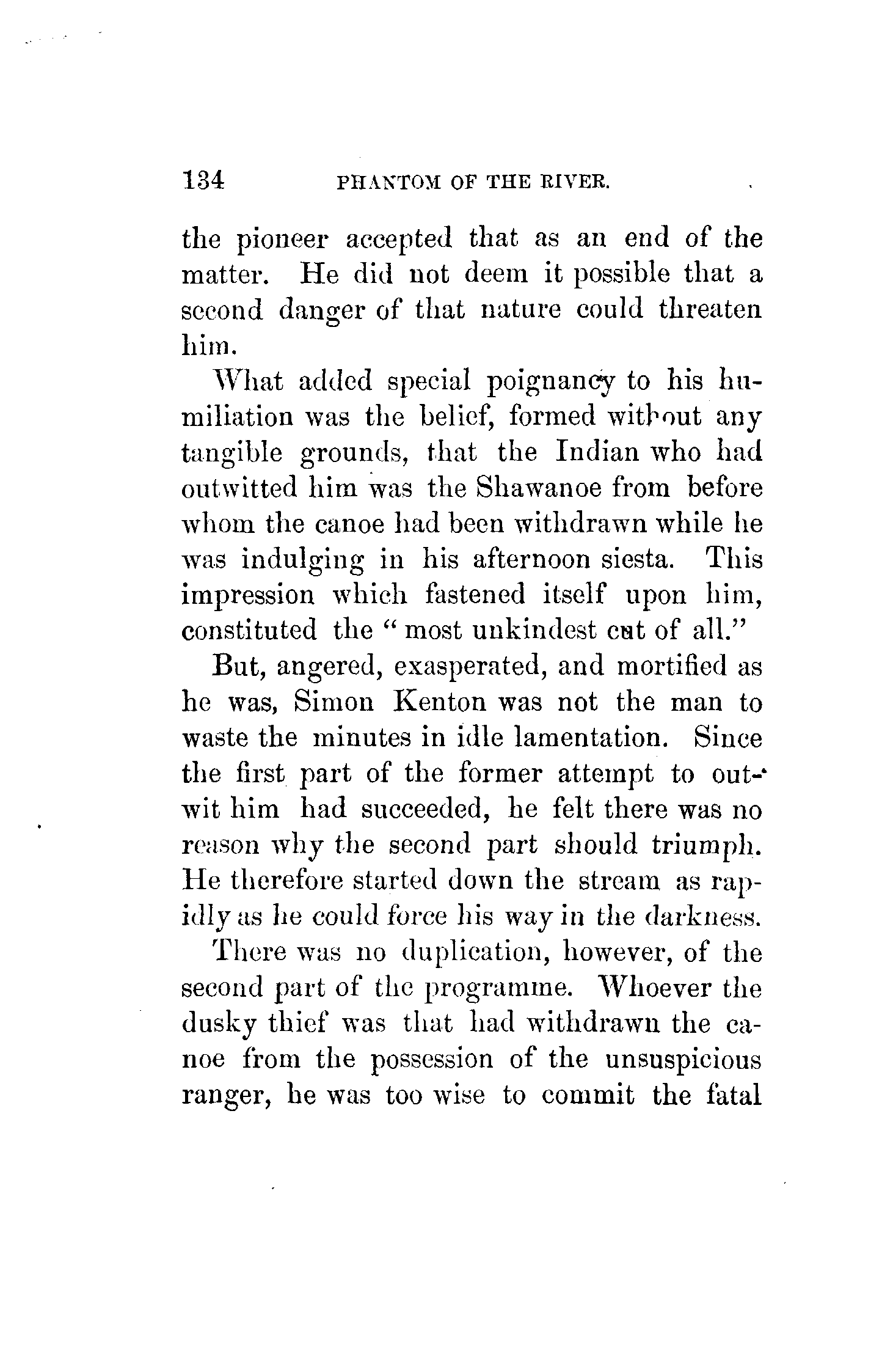 134 PHANTOM OF THE RIVER.

the pioneer accepted that as an end of the matter. He did not deem it possible that a second danger of that nature could threaten him.

What added special poignancy to his humiliation was the belief, formed without any tangible grounds, that the Indian who had outwitted him was the Shawanoe from before whom the canoe had been withdrawn while he was indulging in his afternoon siesta. This impression which fastened itself upon him, constituted the "most unkindest cut of all."

But, angered, exasperated, and mortified as he was, Simon Kenton was not the man to waste the minutes in idle lamentation. Since the first part of the former attempt to outwit him had succeeded, he felt there was no reason why the second part should triumph. He therefore started down the stream as rapidly as he could force his way in the darkness.

There was no duplication, however, of the second part of the programme. Whoever the dusky thief was that had withdrawn the canoe from the possession of the unsuspicious ranger, he was too wise to commit the fatal